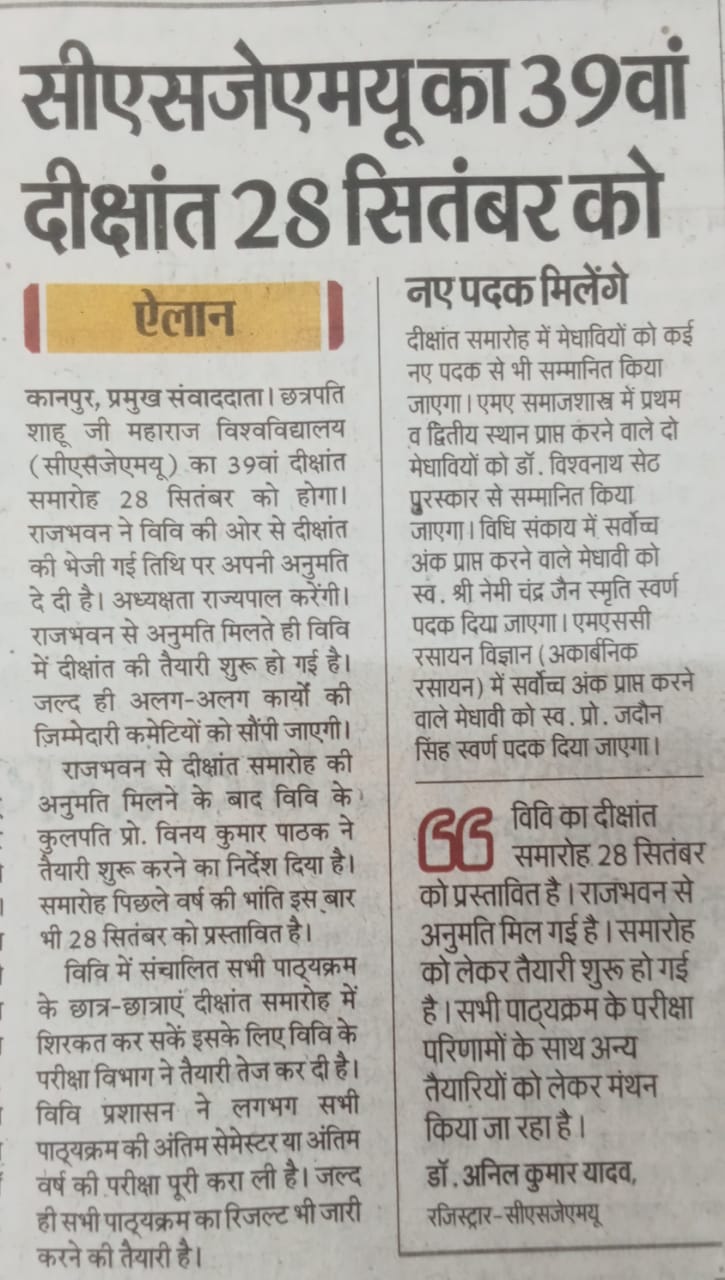 सीएसजेएमयू का 39वां दीक्षांत 28 सितंबर को

ऐलान

कानपुर, प्रमुख संवाददाता। छत्रपति शाहू जी महाराज विश्वविद्यालय (सीएसजेएमयू) का 39वां दीक्षांत समारोह 28 सितंबर को होगा। राजभवन ने विवि की ओर से दीक्षांत की भेजी गई तिथि पर अपनी अनुमति दे दी है। अध्यक्षता राज्यपाल करेंगी। राजभवन से अनुमति मिलते ही विवि में दीक्षांत की तैयारी शुरू हो गई है। जल्द ही अलग-अलग कार्यों की ज़िम्मेदारी कमेटियों को सौंपी जाएगी।

राजभवन से दीक्षांत समारोह की अनुमति मिलने के बाद विवि के कुलपति प्रो. विनय कुमार पाठक ने तैयारी शुरू करने का निर्देश दिया है। समारोह पिछले वर्ष की भांति इस बार भी 28 सितंबर को प्रस्तावित है।

विवि में संचालित सभी पाठ्यक्रम के छात्र-छात्राएं दीक्षांत समारोह में शिरकत कर सकें इसके लिए विवि के परीक्षा विभाग ने तैयारी तेज कर दी है। विवि प्रशासन ने लगभग सभी पाठ्यक्रम की अंतिम सेमेस्टर या अंतिम वर्ष की परीक्षा पूरी करा ली है। जल्द ही सभी पाठ्यक्रम का रिजल्ट भी जारी करने की तैयारी है।

नए पदक मिलेंगे

दीक्षांत समारोह में मेधावियों को कई नए पदक से भी सम्मानित किया जाएगा। एमए समाजशास्त्र में प्रथम व द्वितीय स्थान प्राप्त करने वाले दो मेधावियों को डॉ. विश्वनाथ सेठ पुरस्कार से सम्मानित किया जाएगा। विधि संकाय में सर्वोच्च अंक प्राप्त करने वाले मेधावी को स्व. श्री नेमी चंद्र जैन स्मृति स्वर्ण पदक दिया जाएगा। एमएससी रसायन विज्ञान (अकार्बनिक रसायन) में सर्वोच्च अंक प्राप्त करने वाले मेधावी को स्व. प्रो. जदौन सिंह स्वर्ण पदक दिया जाएगा।

विवि का दीक्षांत समारोह 28 सितंबर को प्रस्तावित है। राजभवन से अनुमति मिल गई है। समारोह को लेकर तैयारी शुरू हो गई है। सभी पाठ्यक्रम के परीक्षा परिणामों के साथ अन्य तैयारियों को लेकर मंथन किया जा रहा है।

डॉ. अनिल कुमार यादव, रजिस्ट्रार-सीएसजेएमयू